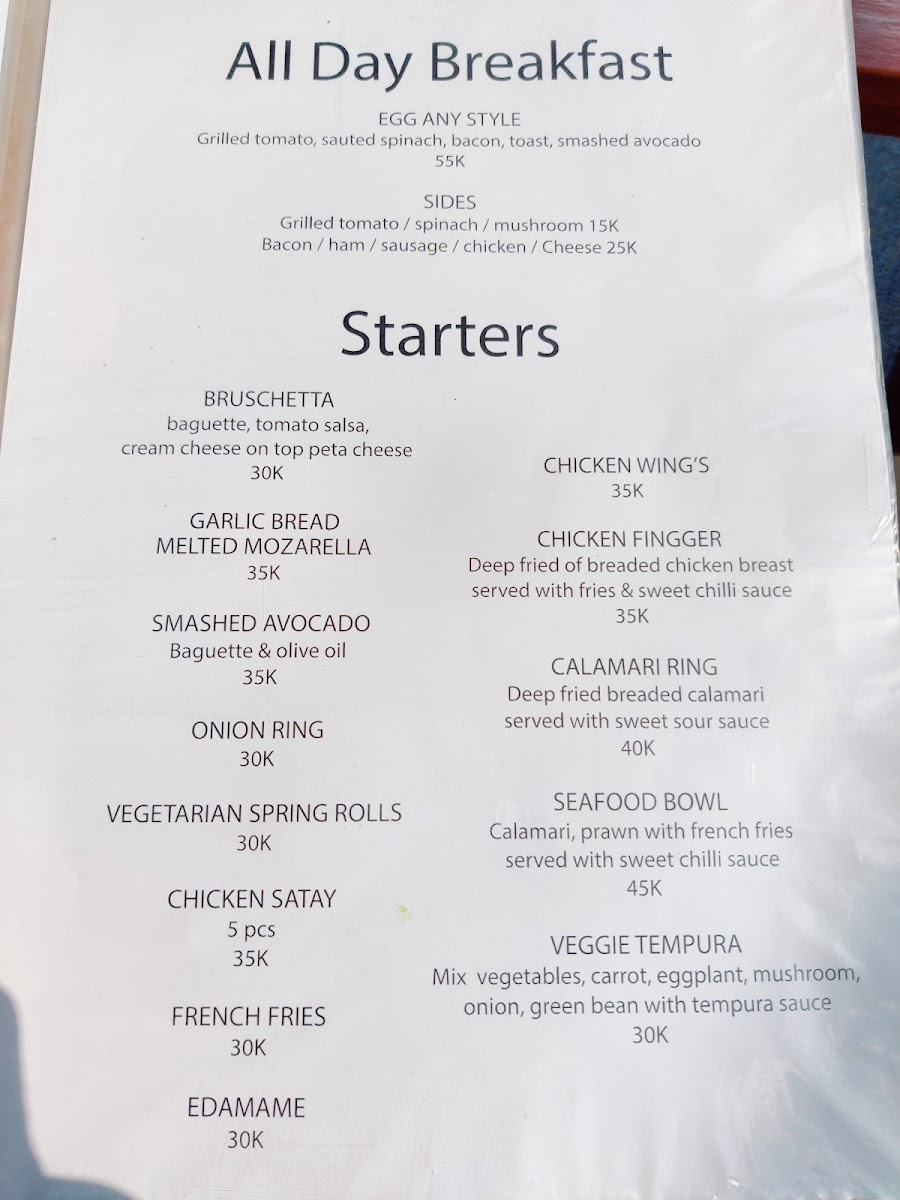 All Day Breakfast

EGG ANY STYLE
Grilled tomato, sauted spinach, bacon, toast, smashed avocado
55K

SIDES
Grilled tomato / spinach / mushroom 15K
Bacon / ham / sausage / chicken / Cheese 25K

Starters

BRUSCHETTA
baguette, tomato salsa,
cream cheese on top peta cheese
30K

GARLIC BREAD
MELTED MOZARELLA
35K

SMASHED AVOCADO
Baguette & olive oil
35K

ONION RING
30K

VEGETARIAN SPRING ROLLS
30K

CHICKEN SATAY
5 pcs
35K

FRENCH FRIES
30K

EDAMAME
30K

CHICKEN WING'S
35K

CHICKEN FINGGER
Deep fried of breaded chicken breast
served with fries & sweet chilli sauce
35K

CALAMARI RING
Deep fried breaded calamari
served with sweet sour sauce
40K

SEAFOOD BOWL
Calamari, prawn with french fries
served with sweet chilli sauce
45K

VEGGIE TEMPURA
Mix vegetables, carrot, eggplant, mushroom,
onion, green bean with tempura sauce
30K